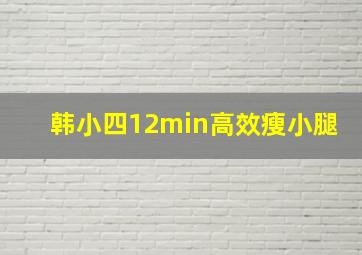 韩小四12min高效瘦小腿